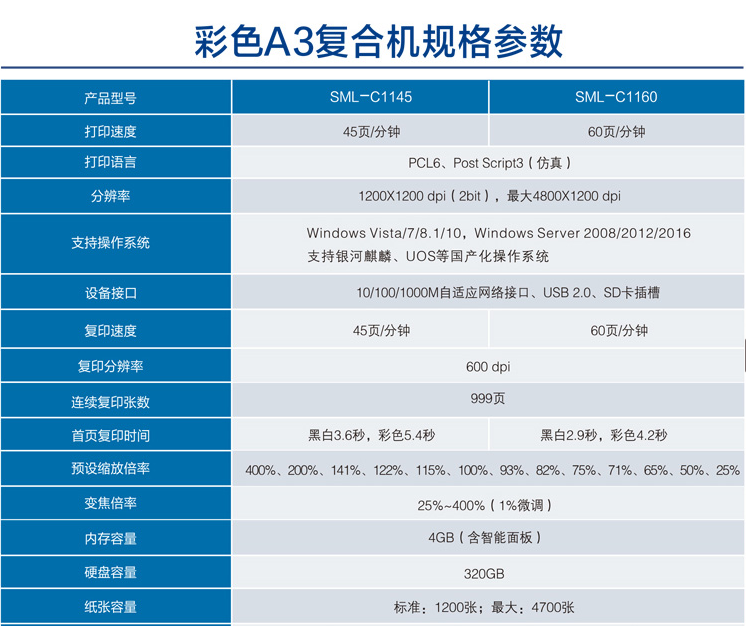 彩色A3复合机规格参数

| 产品型号 | SML-C1145 | SML-C1160 |
|---|---|---|
| 打印速度 | 45页/分钟 | 60页/分钟 |
| 打印语言 | PCL6、Post Script3（仿真） | |
| 分辨率 | 1200X1200 dpi（2bit），最大4800X1200 dpi | |
| 支持操作系统 | Windows Vista/7/8.1/10，Windows Server 2008/2012/2016 支持银河麒麟、UOS等国产化操作系统 | |
| 设备接口 | 10/100/1000M自适应网络接口、USB 2.0、SD卡插槽 | |
| 复印速度 | 45页/分钟 | 60页/分钟 |
| 复印分辨率 | 600 dpi | |
| 连续复印张数 | 999页 | |
| 首页复印时间 | 黑白3.6秒，彩色5.4秒 | 黑白2.9秒，彩色4.2秒 |
| 预设缩放倍率 | 400%、200%、141%、122%、115%、100%、93%、82%、75%、71%、65%、50%、25% | |
| 变焦倍率 | 25%~400%（1%微调） | |
| 内存容量 | 4GB（含智能面板） | |
| 硬盘容量 | 320GB | |
| 纸张容量 | 标准：1200张；最大：4700张 | |